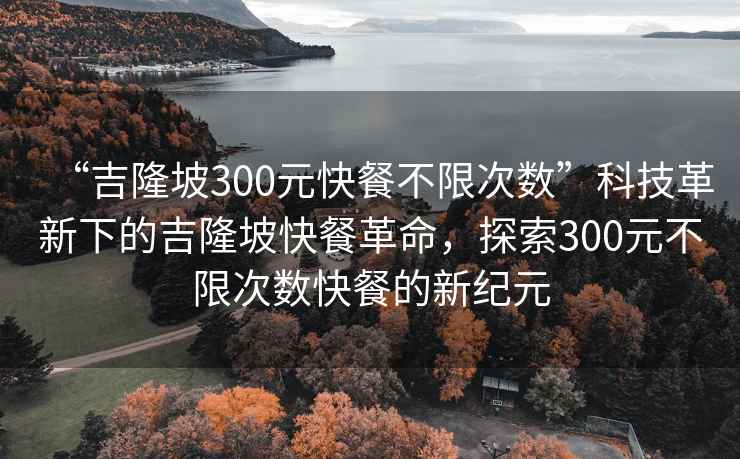 “吉隆坡300元快餐不限次数”科技革新下的吉隆坡快餐革命，探索300元不限次数快餐的新纪元